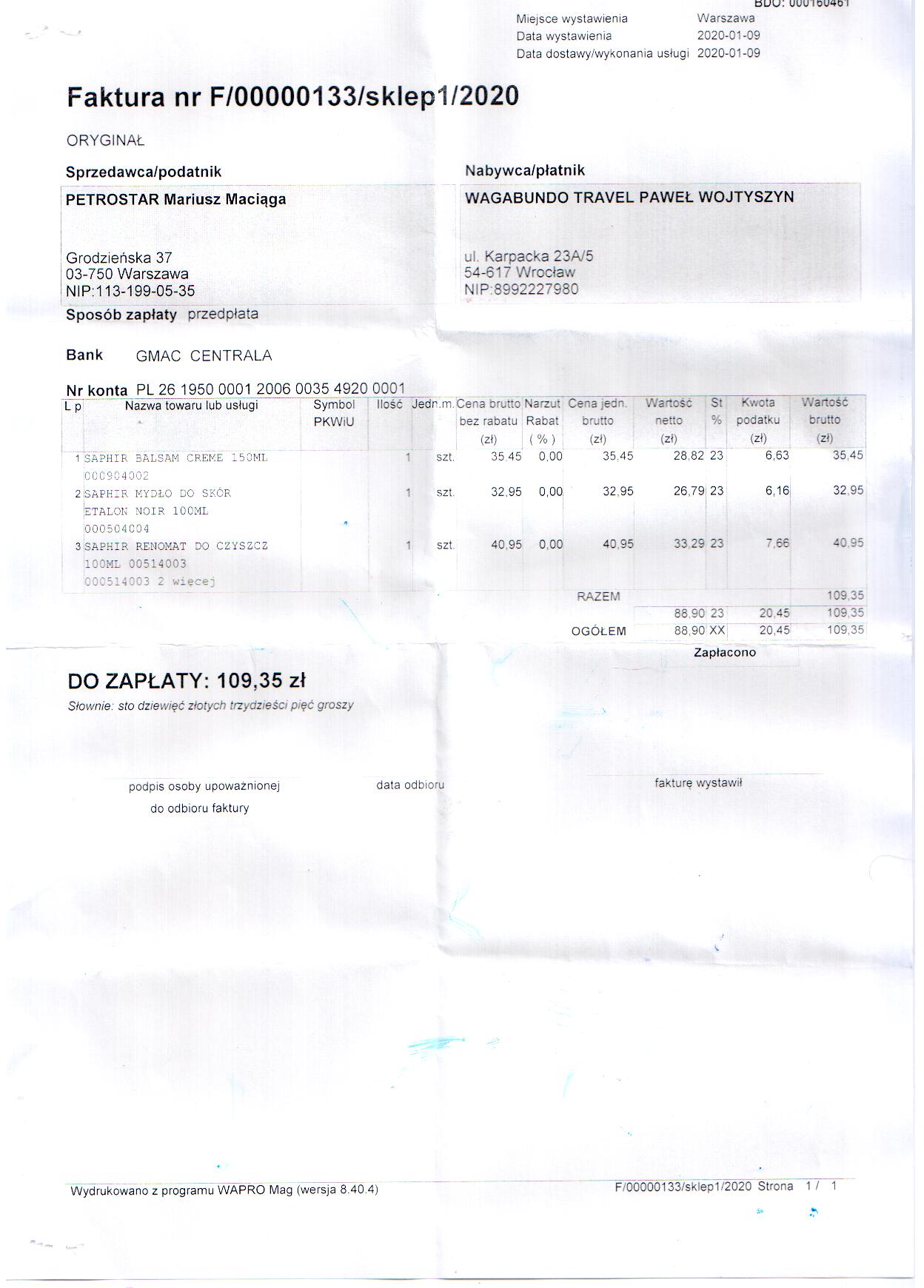 BDO: 000160461

Miejsce wystawienia Warszawa
Data wystawienia 2020-01-09
Data dostawy/wykonania usługi 2020-01-09

Faktura nr F/00000133/sklep1/2020

ORYGINAŁ

Sprzedawca/podatnik

PETROSTAR Mariusz Maciąga

Grodzieńska 37
03-750 Warszawa
NIP:113-199-05-35

Nabywca/płatnik

WAGABUNDO TRAVEL PAWEŁ WOJTYSZYN

ul. Karpacka 23A/5
54-617 Wrocław
NIP:8992227980

Sposób zapłaty przedpłata

Bank GMAC CENTRALA

Nr konta PL 26 1950 0001 2006 0035 4920 0001

| L p | Nazwa towaru lub usługi | Symbol PKWiU | Ilość | Jedn.m. | Cena brutto bez rabatu (zł) | Narzut Rabat ( % ) | Cena jedn. brutto (zł) | Wartość netto (zł) | St % | Kwota podatku (zł) | Wartość brutto (zł) |
|---|---|---|---|---|---|---|---|---|---|---|---|
| 1 | SAPHIR BALSAM CREME 150ML 000904002 | | 1 | szt. | 35,45 | 0,00 | 35,45 | 28,82 | 23 | 6,63 | 35,45 |
| 2 | SAPHIR MYDŁO DO SKÓR ETALON NOIR 100ML 000504004 | | 1 | szt. | 32,95 | 0,00 | 32,95 | 26,79 | 23 | 6,16 | 32,95 |
| 3 | SAPHIR RENOMAT DO CZYSZCZ 100ML 00514003 000514003 2 więcej | | 1 | szt. | 40,95 | 0,00 | 40,95 | 33,29 | 23 | 7,66 | 40,95 |
| | | | | | | | RAZEM | | | | 109,35 |
| | | | | | | | | 88,90 | 23 | 20,45 | 109,35 |
| | | | | | | | OGÓŁEM | 88,90 | XX | 20,45 | 109,35 |

Zapłacono

DO ZAPŁATY: 109,35 zł
Słownie: sto dziewięć złotych trzydzieści pięć groszy

podpis osoby upoważnionej do odbioru faktury

data odbioru

fakturę wystawił

Wydrukowano z programu WAPRO Mag (wersja 8.40.4)

F/00000133/sklep1/2020 Strona 1 / 1